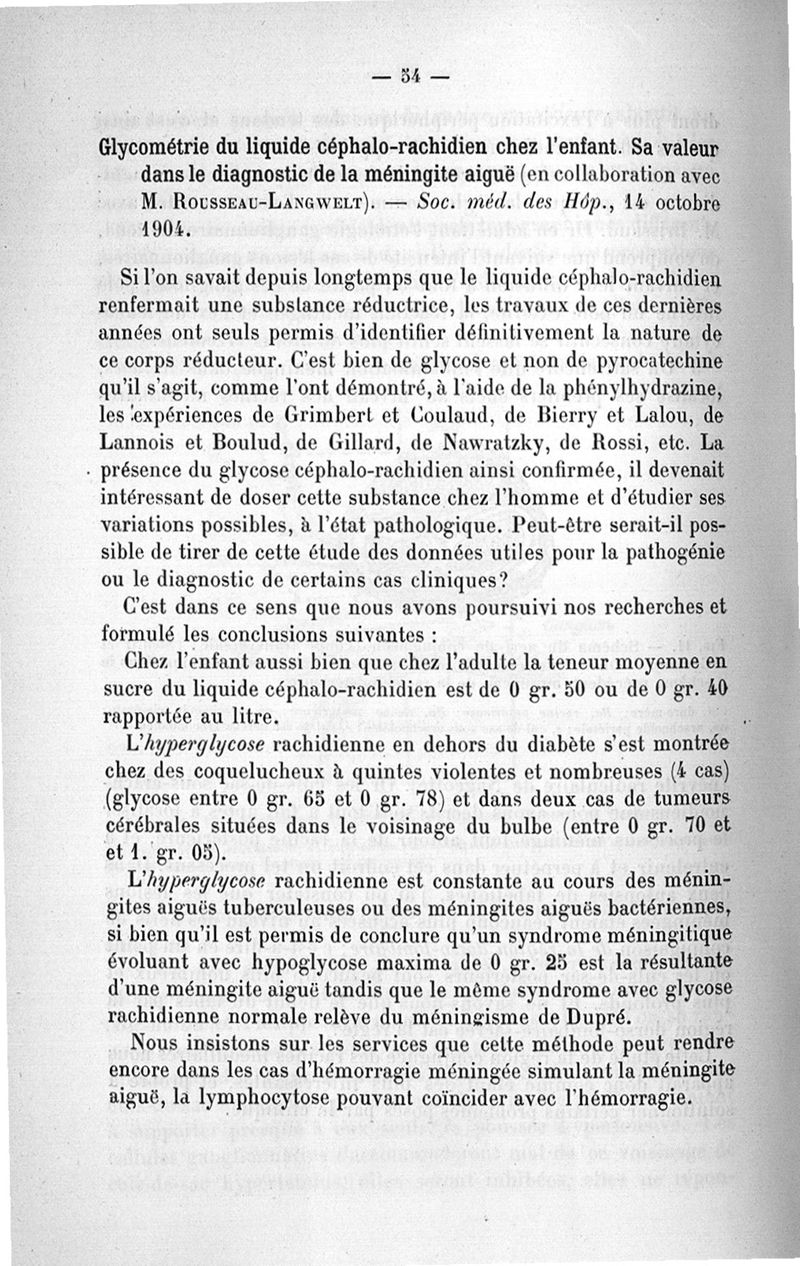 — 54 —

Glycométrie du liquide céphalo-rachidien chez l'enfant. Sa valeur dans le diagnostic de la méningite aiguë (en collaboration avec M. Rousseau-Langwelt). — Soc. méd. des Hôp., 14 octobre 1904.

Si l'on savait depuis longtemps que le liquide céphalo-rachidien renfermait une substance réductrice, les travaux de ces dernières années ont seuls permis d'identifier définitivement la nature de ce corps réducteur. C'est bien de glycose et non de pyrocatechine qu'il s'agit, comme l'ont démontré, à l'aide de la phénylhydrazine, les expériences de Grimbert et Coulaud, de Bierry et Lalou, de Lannois et Boulud, de Gillard, de Nawratzky, de Rossi, etc. La présence du glycose céphalo-rachidien ainsi confirmée, il devenait intéressant de doser cette substance chez l'homme et d'étudier ses variations possibles, à l'état pathologique. Peut-être serait-il possible de tirer de cette étude des données utiles pour la pathogénie ou le diagnostic de certains cas cliniques?

C'est dans ce sens que nous avons poursuivi nos recherches et formulé les conclusions suivantes :

Chez l'enfant aussi bien que chez l'adulte la teneur moyenne en sucre du liquide céphalo-rachidien est de 0 gr. 50 ou de 0 gr. 40 rapportée au litre.

L'hyperglycose rachidienne en dehors du diabète s'est montrée chez des coquelucheux à quintes violentes et nombreuses (4 cas) (glycose entre 0 gr. 65 et 0 gr. 78) et dans deux cas de tumeurs cérébrales situées dans le voisinage du bulbe (entre 0 gr. 70 et et 1. gr. 05).

L'hyperglycose rachidienne est constante au cours des méningites aiguës tuberculeuses ou des méningites aiguës bactériennes, si bien qu'il est permis de conclure qu'un syndrome méningitique évoluant avec hypoglycose maxima de 0 gr. 25 est la résultante d'une méningite aiguë tandis que le même syndrome avec glycose rachidienne normale relève du méningisme de Dupré.

Nous insistons sur les services que cette méthode peut rendre encore dans les cas d'hémorragie méningée simulant la méningite aiguë, la lymphocytose pouvant coïncider avec l'hémorragie.